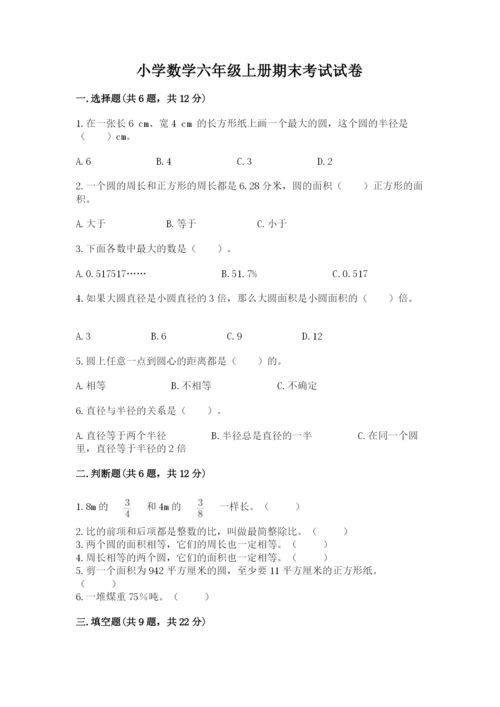 小学数学六年级上册期末考试试卷

一.选择题(共6题，共12分)

1.在一张长6 cm、宽4 cm 的长方形纸上画一个最大的圆，这个圆的半径是（　　）cm。

A.6　　B.4　　C.3　　D.2

2.一个圆的周长和正方形的周长都是6.28分米，圆的面积（　　）正方形的面积。

A.大于　　B.等于　　C.小于

3.下面各数中最大的数是（　　）。

A.0.517517……　　B.51.7%　　C.0.517

4.如果大圆直径是小圆直径的3倍，那么大圆面积是小圆面积的（　　）倍。

A.3　　B.6　　C.9　　D.12

5.圆上任意一点到圆心的距离都是（　　）的。

A.相等　　B.不相等　　C.不确定

6.直径与半径的关系是（　　）。

A.直径等于两个半径　　B.半径总是直径的一半　　C.在同一个圆里，直径等于半径的2倍

二.判断题(共6题，共12分)

1.8m的 $\frac{3}{4}$ 和4m的 $\frac{3}{8}$ 一样长。（　　）

2.比的前项和后项都是整数的比，叫做最简整除比。（　　）
3.两个圆的面积相等，它们的周长也一定相等。（　　）
4.周长相等的两个圆，它们的面积也一定相等。（　　）
5.剪一个面积为942平方厘米的圆，至少要11平方厘米的正方形纸。（　　）
6.一堆煤重75%吨。（　　）

三.填空题(共9题，共22分)